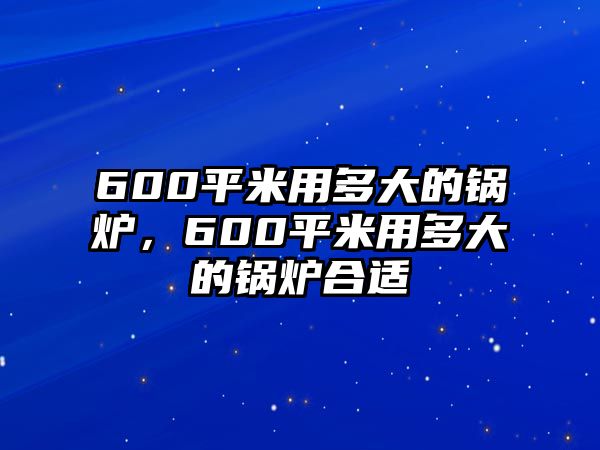 600平米用多大的锅炉，600平米用多大的锅炉合适